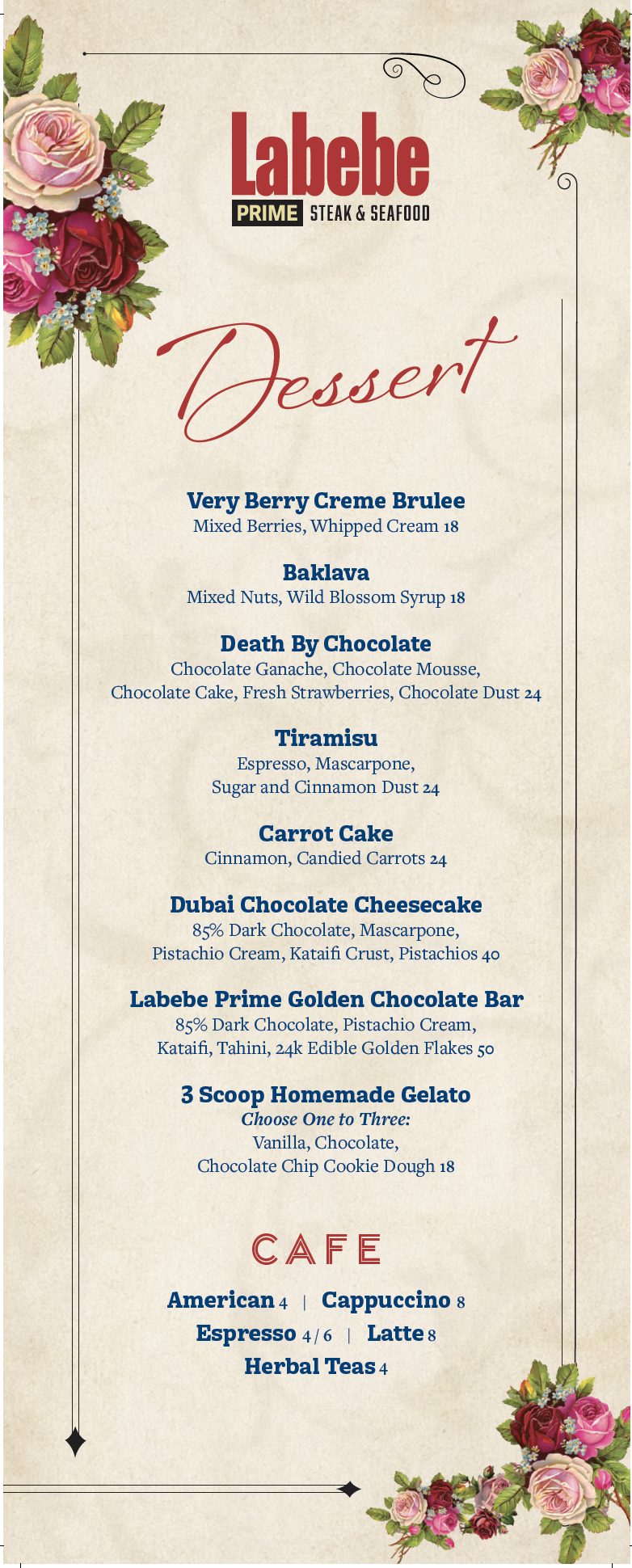 Labebe
PRIME STEAK & SEAFOOD

Dessert

Very Berry Creme Brulee
Mixed Berries, Whipped Cream 18

Baklava
Mixed Nuts, Wild Blossom Syrup 18

Death By Chocolate
Chocolate Ganache, Chocolate Mousse, Chocolate Cake, Fresh Strawberries, Chocolate Dust 24

Tiramisu
Espresso, Mascarpone, Sugar and Cinnamon Dust 24

Carrot Cake
Cinnamon, Candied Carrots 24

Dubai Chocolate Cheesecake
85% Dark Chocolate, Mascarpone, Pistachio Cream, Kataifi Crust, Pistachios 40

Labebe Prime Golden Chocolate Bar
85% Dark Chocolate, Pistachio Cream, Kataifi, Tahini, 24k Edible Golden Flakes 50

3 Scoop Homemade Gelato
Choose One to Three:
Vanilla, Chocolate, Chocolate Chip Cookie Dough 18

CAFE

American 4 | Cappuccino 8
Espresso 4 / 6 | Latte 8
Herbal Teas 4